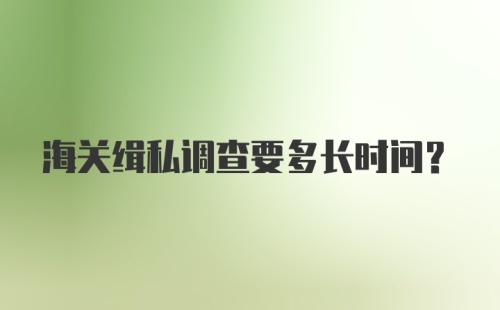 海关缉私调查要多长时间？